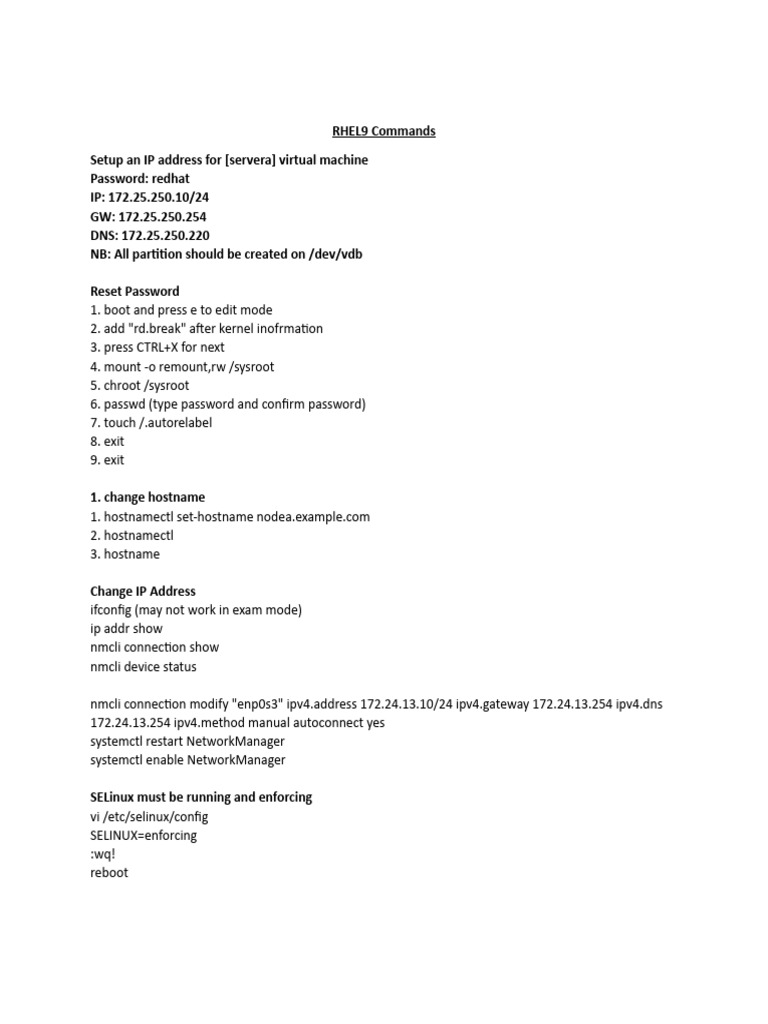 RHEL9 Commands

Setup an IP address for [servera] virtual machine
Password: redhat
IP: 172.25.250.10/24
GW: 172.25.250.254
DNS: 172.25.250.220
NB: All partition should be created on /dev/vdb

Reset Password
1. boot and press e to edit mode
2. add "rd.break" after kernel inofrmation
3. press CTRL+X for next
4. mount -o remount,rw /sysroot
5. chroot /sysroot
6. passwd (type password and confirm password)
7. touch /.autorelabel
8. exit
9. exit

1. change hostname
1. hostnamectl set-hostname nodea.example.com
2. hostnamectl
3. hostname

Change IP Address
ifconfig (may not work in exam mode)
ip addr show
nmcli connection show
nmcli device status

nmcli connection modify "enp0s3" ipv4.address 172.24.13.10/24 ipv4.gateway 172.24.13.254 ipv4.dns 172.24.13.254 ipv4.method manual autoconnect yes
systemctl restart NetworkManager
systemctl enable NetworkManager

SELinux must be running and enforcing
vi /etc/selinux/config
SELINUX=enforcing
:wq!
reboot